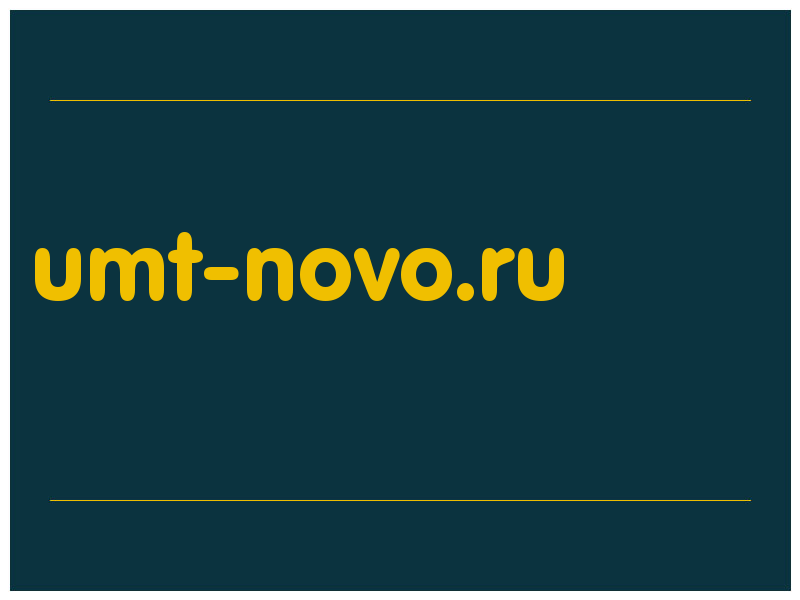 umt-novo.ru